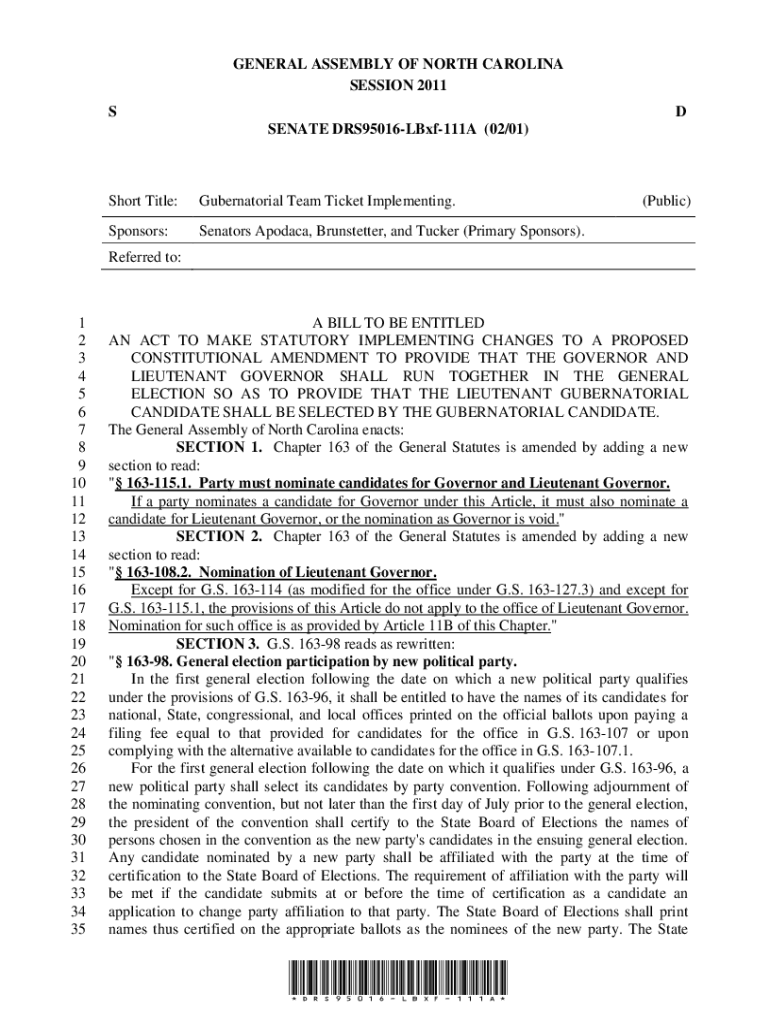 GENERAL ASSEMBLY OF NORTH CAROLINA
SESSION 2011

S D

SENATE DRS95016-LBxf-111A (02/01)

Short Title: Gubernatorial Team Ticket Implementing. (Public)

Sponsors: Senators Apodaca, Brunstetter, and Tucker (Primary Sponsors).

Referred to:

1 A BILL TO BE ENTITLED
2 AN ACT TO MAKE STATUTORY IMPLEMENTING CHANGES TO A PROPOSED
3 CONSTITUTIONAL AMENDMENT TO PROVIDE THAT THE GOVERNOR AND
4 LIEUTENANT GOVERNOR SHALL RUN TOGETHER IN THE GENERAL
5 ELECTION SO AS TO PROVIDE THAT THE LIEUTENANT GUBERNATORIAL
6 CANDIDATE SHALL BE SELECTED BY THE GUBERNATORIAL CANDIDATE.
7 The General Assembly of North Carolina enacts:
8 SECTION 1. Chapter 163 of the General Statutes is amended by adding a new
9 section to read:
10 "§ 163-115.1. Party must nominate candidates for Governor and Lieutenant Governor.
11 If a party nominates a candidate for Governor under this Article, it must also nominate a
12 candidate for Lieutenant Governor, or the nomination as Governor is void."
13 SECTION 2. Chapter 163 of the General Statutes is amended by adding a new
14 section to read:
15 "§ 163-108.2. Nomination of Lieutenant Governor.
16 Except for G.S. 163-114 (as modified for the office under G.S. 163-127.3) and except for
17 G.S. 163-115.1, the provisions of this Article do not apply to the office of Lieutenant Governor.
18 Nomination for such office is as provided by Article 11B of this Chapter."
19 SECTION 3. G.S. 163-98 reads as rewritten:
20 "§ 163-98. General election participation by new political party.
21 In the first general election following the date on which a new political party qualifies
22 under the provisions of G.S. 163-96, it shall be entitled to have the names of its candidates for
23 national, State, congressional, and local offices printed on the official ballots upon paying a
24 filing fee equal to that provided for candidates for the office in G.S. 163-107 or upon
25 complying with the alternative available to candidates for the office in G.S. 163-107.1.
26 For the first general election following the date on which it qualifies under G.S. 163-96, a
27 new political party shall select its candidates by party convention. Following adjournment of
28 the nominating convention, but not later than the first day of July prior to the general election,
29 the president of the convention shall certify to the State Board of Elections the names of
30 persons chosen in the convention as the new party's candidates in the ensuing general election.
31 Any candidate nominated by a new party shall be affiliated with the party at the time of
32 certification to the State Board of Elections. The requirement of affiliation with the party will
33 be met if the candidate submits at or before the time of certification as a candidate an
34 application to change party affiliation to that party. The State Board of Elections shall print
35 names thus certified on the appropriate ballots as the nominees of the new party. The State

*DRS95016-LBXF-111A*